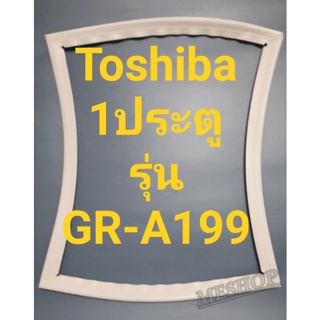 Toshiba
1ประตู
รุ่น
GR-A199

MESHOP